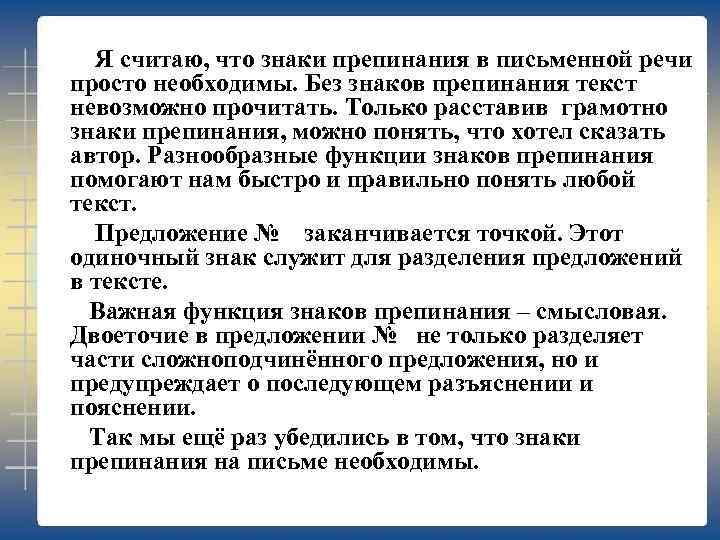 Я считаю, что знаки препинания в письменной речи просто необходимы. Без знаков препинания текст невозможно прочитать. Только расставив грамотно знаки препинания, можно понять, что хотел сказать автор. Разнообразные функции знаков препинания помогают нам быстро и правильно понять любой текст.

Предложение № заканчивается точкой. Этот одиночный знак служит для разделения предложений в тексте.

Важная функция знаков препинания – смысловая. Двоеточие в предложении № не только разделяет части сложноподчинённого предложения, но и предупреждает о последующем разъяснении и пояснении.

Так мы ещё раз убедились в том, что знаки препинания на письме необходимы.